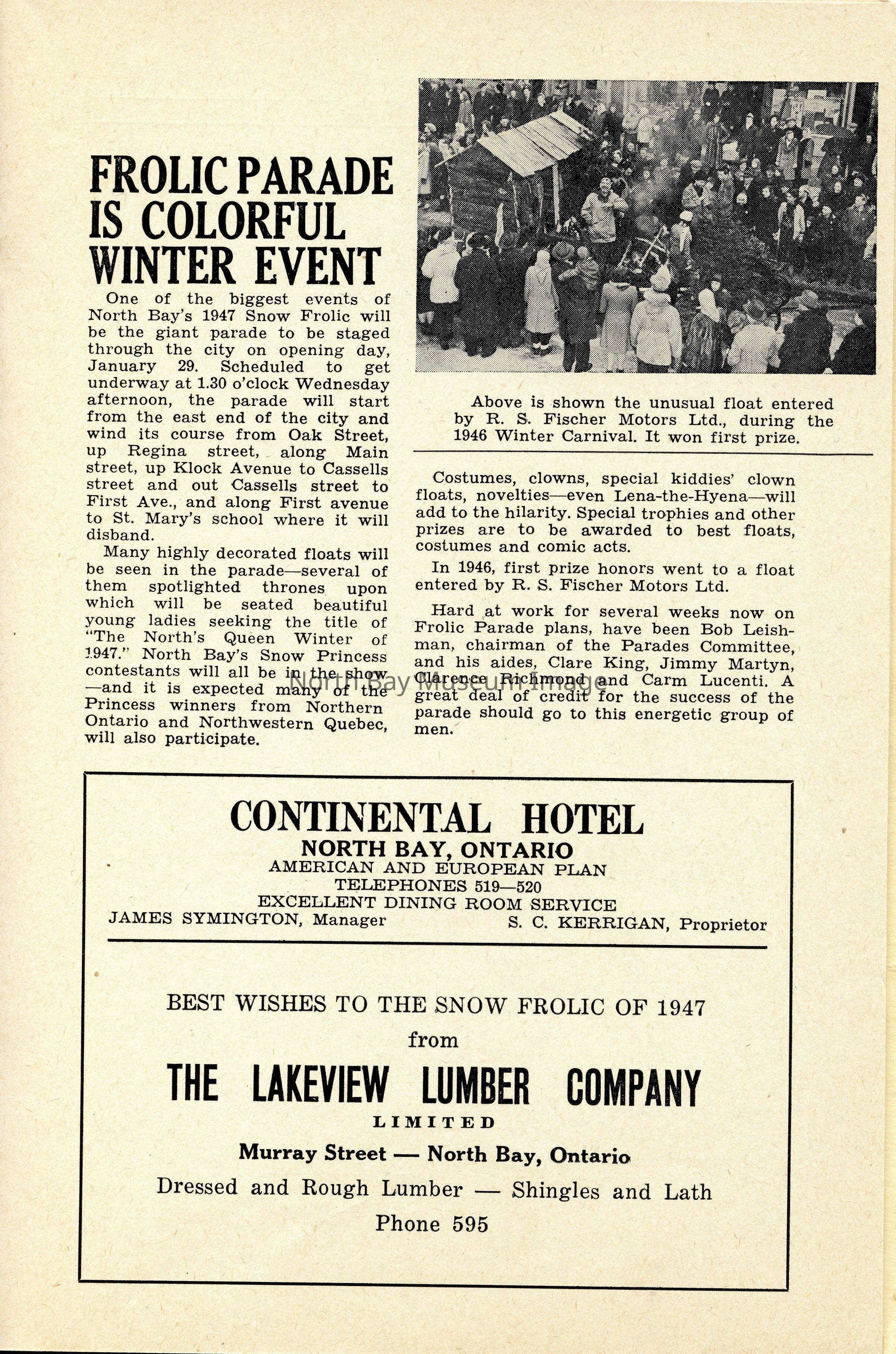 FROLIC PARADE IS COLORFUL WINTER EVENT

One of the biggest events of North Bay's 1947 Snow Frolic will be the giant parade to be staged through the city on opening day, January 29. Scheduled to get underway at 1.30 o'clock Wednesday afternoon, the parade will start from the east end of the city and wind its course from Oak Street, up Regina street, along Main street, up Klock Avenue to Cassells street and out Cassells street to First Ave., and along First avenue to St. Mary's school where it will disband.

Many highly decorated floats will be seen in the parade—several of them spotlighted thrones upon which will be seated beautiful young ladies seeking the title of "The North's Queen Winter of 1947." North Bay's Snow Princess contestants will all be in the show —and it is expected many of the Princess winners from Northern Ontario and Northwestern Quebec, will also participate.

Above is shown the unusual float entered by R. S. Fischer Motors Ltd., during the 1946 Winter Carnival. It won first prize.

Costumes, clowns, special kiddies' clown floats, novelties—even Lena-the-Hyena—will add to the hilarity. Special trophies and other prizes are to be awarded to best floats, costumes and comic acts.

In 1946, first prize honors went to a float entered by R. S. Fischer Motors Ltd.

Hard at work for several weeks now on Frolic Parade plans, have been Bob Leishman, chairman of the Parades Committee, and his aides, Clare King, Jimmy Martyn, Clarence Richmond and Carm Lucenti. A great deal of credit for the success of the parade should go to this energetic group of men.

North Bay Museum Image

CONTINENTAL HOTEL
NORTH BAY, ONTARIO
AMERICAN AND EUROPEAN PLAN
TELEPHONES 519—520
EXCELLENT DINING ROOM SERVICE
JAMES SYMINGTON, Manager
S. C. KERRIGAN, Proprietor

BEST WISHES TO THE SNOW FROLIC OF 1947
from
THE LAKEVIEW LUMBER COMPANY
LIMITED
Murray Street — North Bay, Ontario
Dressed and Rough Lumber — Shingles and Lath
Phone 595